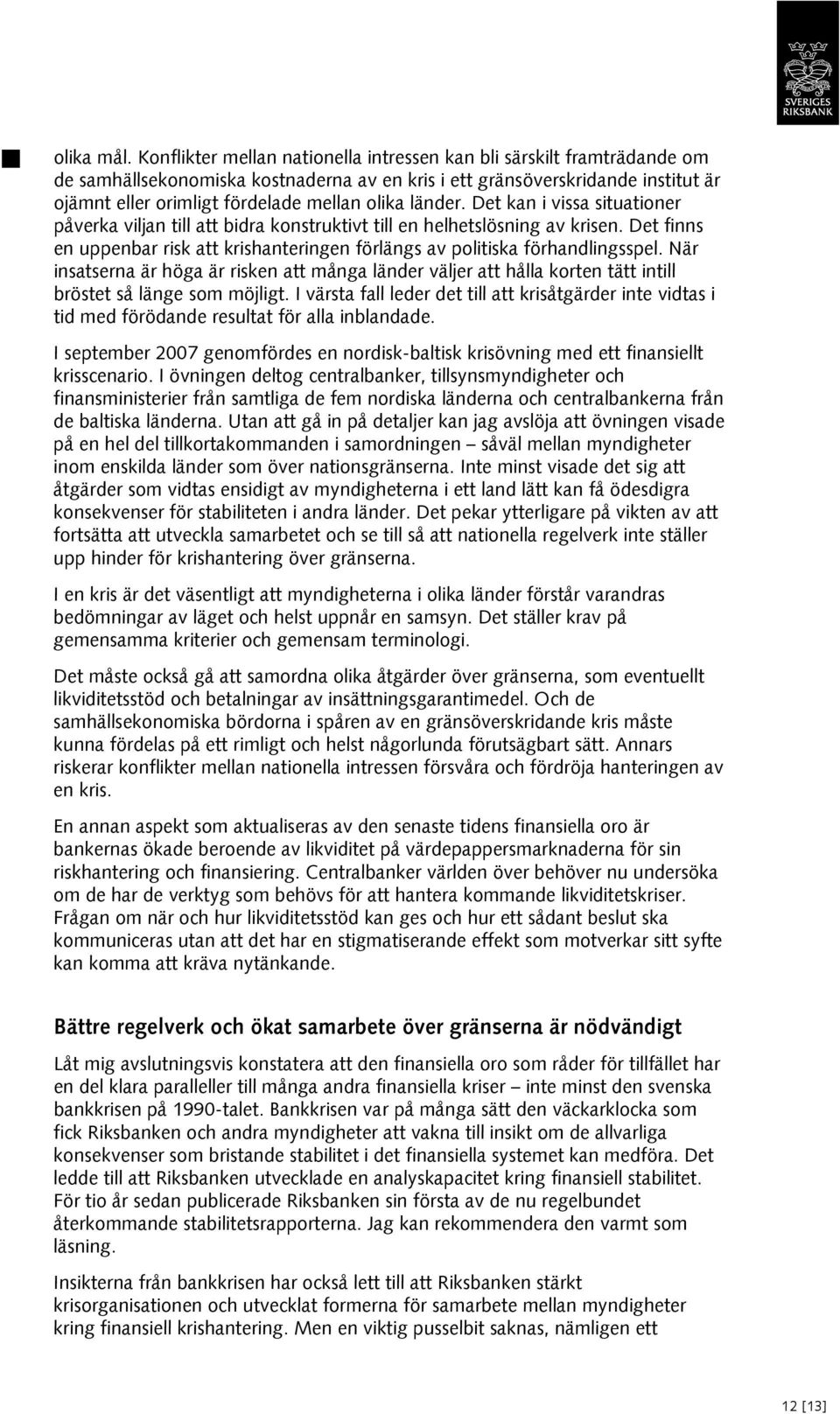 SVERIGES RIKSBANK

olika mål. Konflikter mellan nationella intressen kan bli särskilt framträdande om de samhällsekonomiska kostnaderna av en kris i ett gränsöverskridande institut är ojämnt eller orimligt fördelade mellan olika länder. Det kan i vissa situationer påverka viljan till att bidra konstruktivt till en helhetslösning av krisen. Det finns en uppenbar risk att krishanteringen förlängs av politiska förhandlingsspel. När insatserna är höga är risken att många länder väljer att hålla korten tätt intill bröstet så länge som möjligt. I värsta fall leder det till att krisåtgärder inte vidtas i tid med förödande resultat för alla inblandade.

I september 2007 genomfördes en nordisk-baltisk krisövning med ett finansiellt krisscenario. I övningen deltog centralbanker, tillsynsmyndigheter och finansministerier från samtliga de fem nordiska länderna och centralbankerna från de baltiska länderna. Utan att gå in på detaljer kan jag avslöja att övningen visade på en hel del tillkortakommanden i samordningen – såväl mellan myndigheter inom enskilda länder som över nationsgränserna. Inte minst visade det sig att åtgärder som vidtas ensidigt av myndigheterna i ett land lätt kan få ödesdigra konsekvenser för stabiliteten i andra länder. Det pekar ytterligare på vikten av att fortsätta att utveckla samarbetet och se till så att nationella regelverk inte ställer upp hinder för krishantering över gränserna.

I en kris är det väsentligt att myndigheterna i olika länder förstår varandras bedömningar av läget och helst uppnår en samsyn. Det ställer krav på gemensamma kriterier och gemensam terminologi.

Det måste också gå att samordna olika åtgärder över gränserna, som eventuellt likviditetsstöd och betalningar av insättningsgarantimedel. Och de samhällsekonomiska bördorna i spåren av en gränsöverskridande kris måste kunna fördelas på ett rimligt och helst någorlunda förutsägbart sätt. Annars riskerar konflikter mellan nationella intressen försvåra och fördröja hanteringen av en kris.

En annan aspekt som aktualiseras av den senaste tidens finansiella oro är bankernas ökade beroende av likviditet på värdepappersmarknaderna för sin riskhantering och finansiering. Centralbanker världen över behöver nu undersöka om de har de verktyg som behövs för att hantera kommande likviditetskriser. Frågan om när och hur likviditetsstöd kan ges och hur ett sådant beslut ska kommuniceras utan att det har en stigmatiserande effekt som motverkar sitt syfte kan komma att kräva nytänkande.

Bättre regelverk och ökat samarbete över gränserna är nödvändigt

Låt mig avslutningsvis konstatera att den finansiella oro som råder för tillfället har en del klara paralleller till många andra finansiella kriser – inte minst den svenska bankkrisen på 1990-talet. Bankkrisen var på många sätt den väckarklocka som fick Riksbanken och andra myndigheter att vakna till insikt om de allvarliga konsekvenser som bristande stabilitet i det finansiella systemet kan medföra. Det ledde till att Riksbanken utvecklade en analyskapacitet kring finansiell stabilitet. För tio år sedan publicerade Riksbanken sin första av de nu regelbundet återkommande stabilitetsrapporterna. Jag kan rekommendera den varmt som läsning.

Insikterna från bankkrisen har också lett till att Riksbanken stärkt krisorganisationen och utvecklat formerna för samarbete mellan myndigheter kring finansiell krishantering. Men en viktig pusselbit saknas, nämligen ett

12 [13]